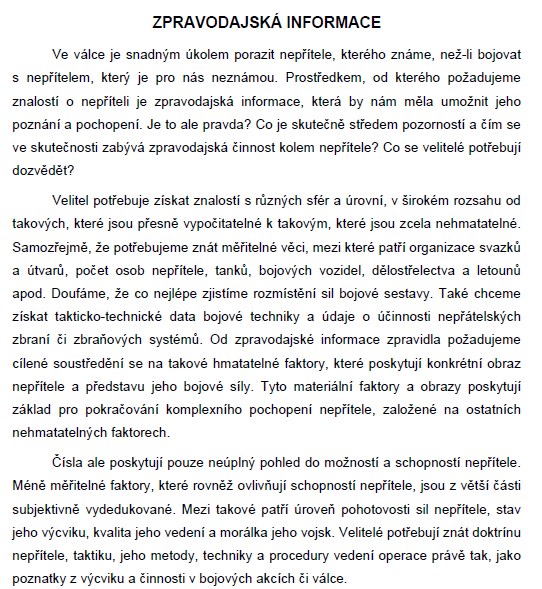 ZPRAVODAJSKÁ INFORMACE

Ve válce je snadným úkolem porazit nepřítele, kterého známe, než-li bojovat s nepřítelem, který je pro nás neznámou. Prostředkem, od kterého požadujeme znalostí o nepříteli je zpravodajská informace, která by nám měla umožnit jeho poznání a pochopení. Je to ale pravda? Co je skutečně středem pozorností a čím se ve skutečnosti zabývá zpravodajská činnost kolem nepřítele? Co se velitelé potřebují dozvědět?

Velitel potřebuje získat znalostí s různých sfér a úrovní, v širokém rozsahu od takových, které jsou přesně vypočitatelné k takovým, které jsou zcela nehmatatelné. Samozřejmě, že potřebujeme znát měřitelné věci, mezi které patří organizace svazků a útvarů, počet osob nepřítele, tanků, bojových vozidel, dělostřelectva a letounů apod. Doufáme, že co nejlépe zjistíme rozmístění sil bojové sestavy. Také chceme získat takticko-technické data bojové techniky a údaje o účinnosti nepřátelských zbraní či zbraňových systémů. Od zpravodajské informace zpravidla požadujeme cílené soustředění se na takové hmatatelné faktory, které poskytují konkrétní obraz nepřítele a představu jeho bojové síly. Tyto materiální faktory a obrazy poskytují základ pro pokračování komplexního pochopení nepřítele, založené na ostatních nehmatatelných faktorech.

Čísla ale poskytují pouze neúplný pohled do možností a schopností nepřítele. Méně měřitelné faktory, které rovněž ovlivňují schopností nepřítele, jsou z větší části subjektivně vydedukované. Mezi takové patří úroveň pohotovosti sil nepřítele, stav jeho výcviku, kvalita jeho vedení a morálka jeho vojsk. Velitelé potřebují znát doktrínu nepřítele, taktiku, jeho metody, techniky a procedury vedení operace právě tak, jako poznatky z výcviku a činnosti v bojových akcích či válce.